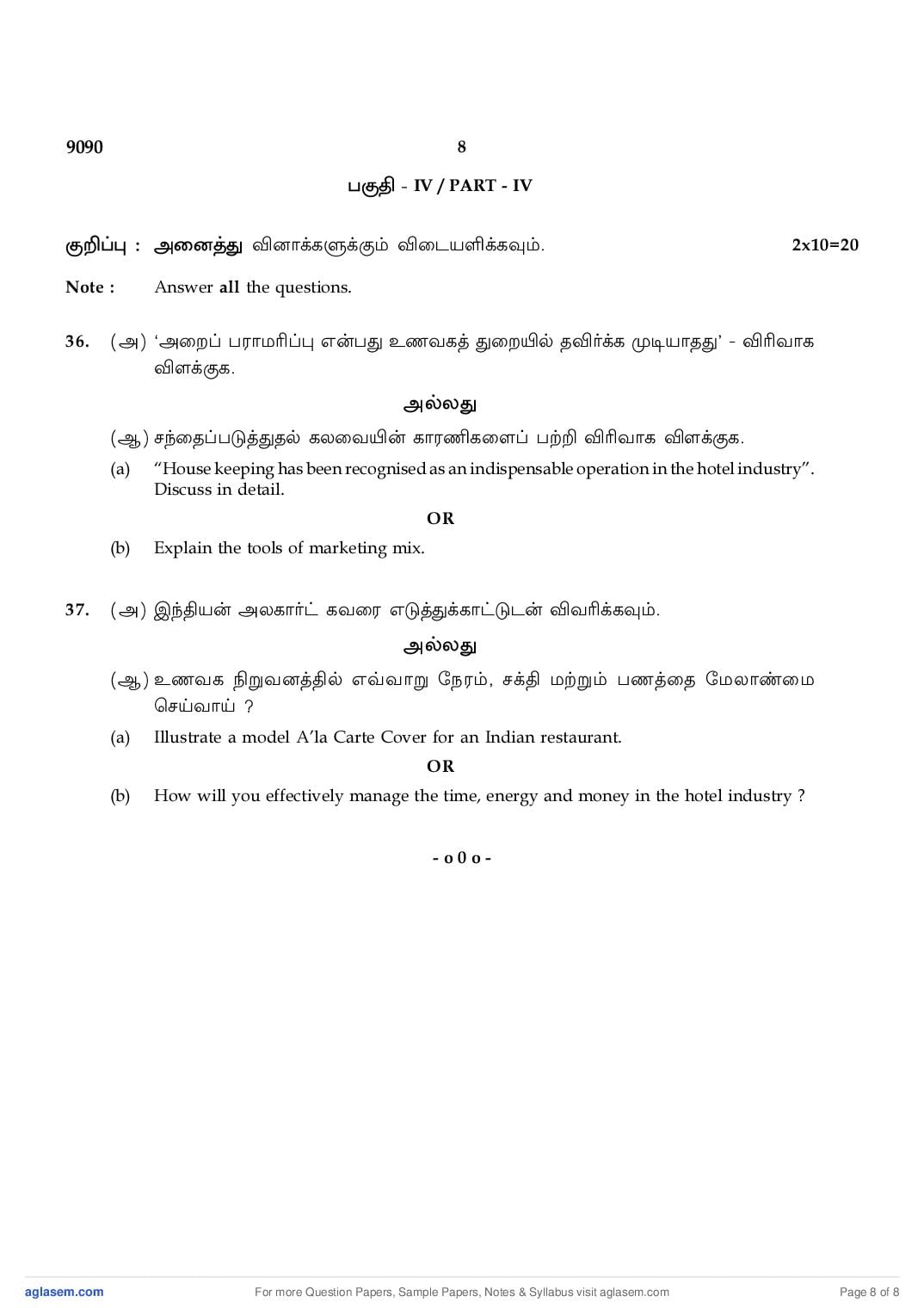 9090 8

பகுதி - IV / PART - IV

குறிப்பு : அனைத்து வினாக்களுக்கும் விடையளிக்கவும். 2x10=20

Note : Answer all the questions.

36. (அ) 'அறைப் பராமரிப்பு என்பது உணவகத் துறையில் தவிர்க்க முடியாதது' - விரிவாக விளக்குக.

அல்லது

(ஆ) சந்தைப்படுத்துதல் கலவையின் காரணிகளைப் பற்றி விரிவாக விளக்குக.

(a) "House keeping has been recognised as an indispensable operation in the hotel industry". Discuss in detail.

OR

(b) Explain the tools of marketing mix.

37. (அ) இந்தியன் அலகார்ட் கவரை எடுத்துக்காட்டுடன் விவரிக்கவும்.

அல்லது

(ஆ) உணவக நிறுவனத்தில் எவ்வாறு நேரம், சக்தி மற்றும் பணத்தை மேலாண்மை செய்வாய் ?

(a) Illustrate a model A'la Carte Cover for an Indian restaurant.

OR

(b) How will you effectively manage the time, energy and money in the hotel industry ?

- o 0 o -

aglasem.com For more Question Papers, Sample Papers, Notes & Syllabus visit aglasem.com Page 8 of 8